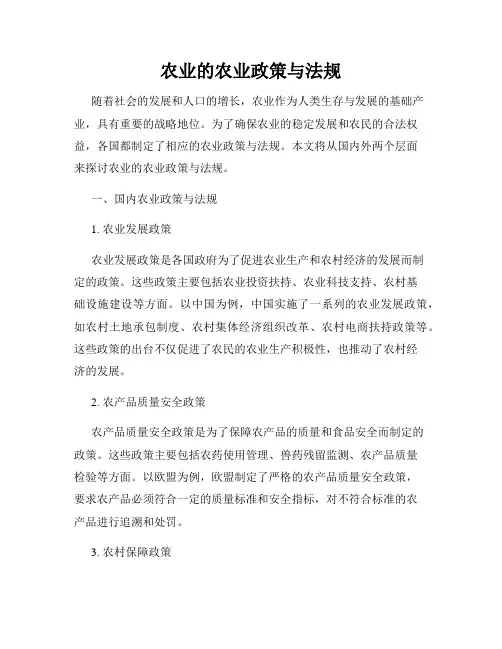 农业的农业政策与法规

随着社会的发展和人口的增长，农业作为人类生存与发展的基础产业，具有重要的战略地位。为了确保农业的稳定发展和农民的合法权益，各国都制定了相应的农业政策与法规。本文将从国内外两个层面来探讨农业的农业政策与法规。

一、国内农业政策与法规

1. 农业发展政策

农业发展政策是各国政府为了促进农业生产和农村经济的发展而制定的政策。这些政策主要包括农业投资扶持、农业科技支持、农村基础设施建设等方面。以中国为例，中国实施了一系列的农业发展政策，如农村土地承包制度、农村集体经济组织改革、农村电商扶持政策等。这些政策的出台不仅促进了农民的农业生产积极性，也推动了农村经济的发展。

2. 农产品质量安全政策

农产品质量安全政策是为了保障农产品的质量和食品安全而制定的政策。这些政策主要包括农药使用管理、兽药残留监测、农产品质量检验等方面。以欧盟为例，欧盟制定了严格的农产品质量安全政策，要求农产品必须符合一定的质量标准和安全指标，对不符合标准的农产品进行追溯和处罚。

3. 农村保障政策